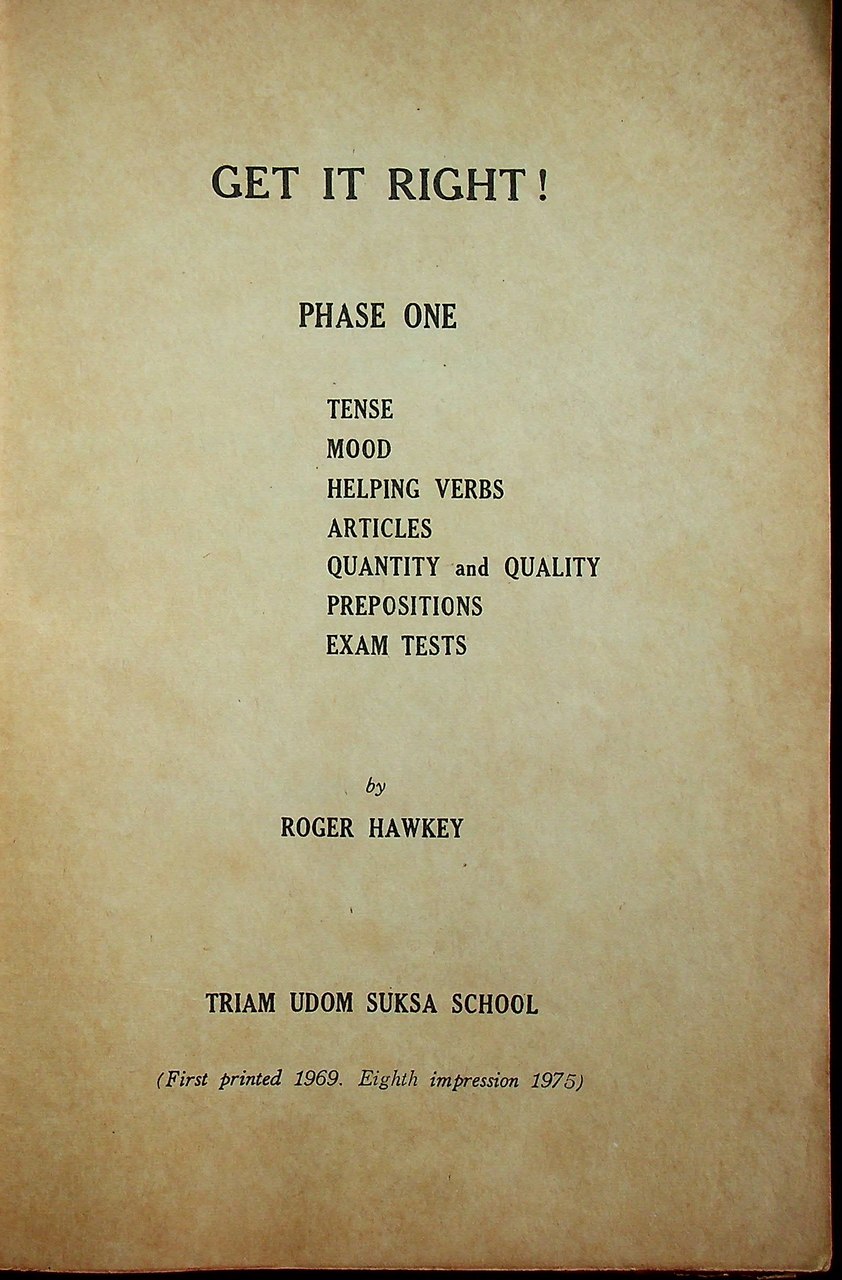 GET IT RIGHT!

PHASE ONE

TENSE
MOOD
HELPING VERBS
ARTICLES
QUANTITY and QUALITY
PREPOSITIONS
EXAM TESTS

by
ROGER HAWKEY

TRIAM UDOM SUKSA SCHOOL

(First printed 1969. Eighth impression 1975)